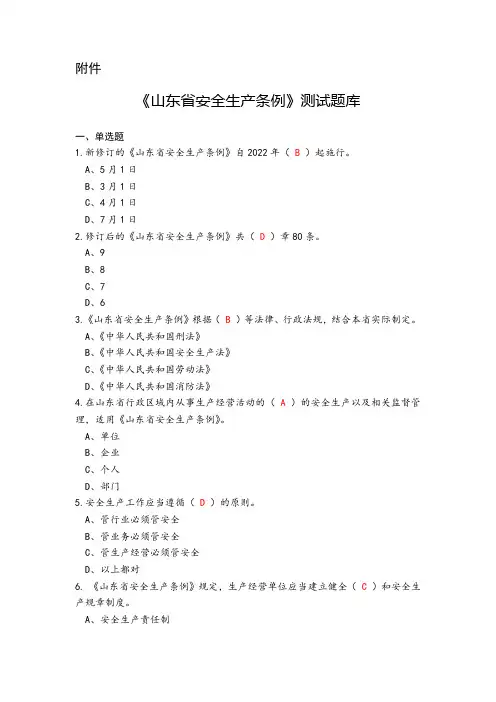 附件

《山东省安全生产条例》测试题库

一、单选题

1.新修订的《山东省安全生产条例》自2022年（ B ）起施行。

A、5月1日

B、3月1日

C、4月1日

D、7月1日

2.修订后的《山东省安全生产条例》共（ D ）章80条。

A、9

B、8

C、7

D、6

3.《山东省安全生产条例》根据（ B ）等法律、行政法规，结合本省实际制定。

A、《中华人民共和国刑法》

B、《中华人民共和国安全生产法》

C、《中华人民共和国劳动法》

D、《中华人民共和国消防法》

4.在山东省行政区域内从事生产经营活动的（ A ）的安全生产以及相关监督管理，适用《山东省安全生产条例》。

A、单位

B、企业

C、个人

D、部门

5.安全生产工作应当遵循（ D ）的原则。

A、管行业必须管安全

B、管业务必须管安全

C、管生产经营必须管安全

D、以上都对

6. 《山东省安全生产条例》规定，生产经营单位应当建立健全（ C ）和安全生产规章制度。

A、安全生产责任制